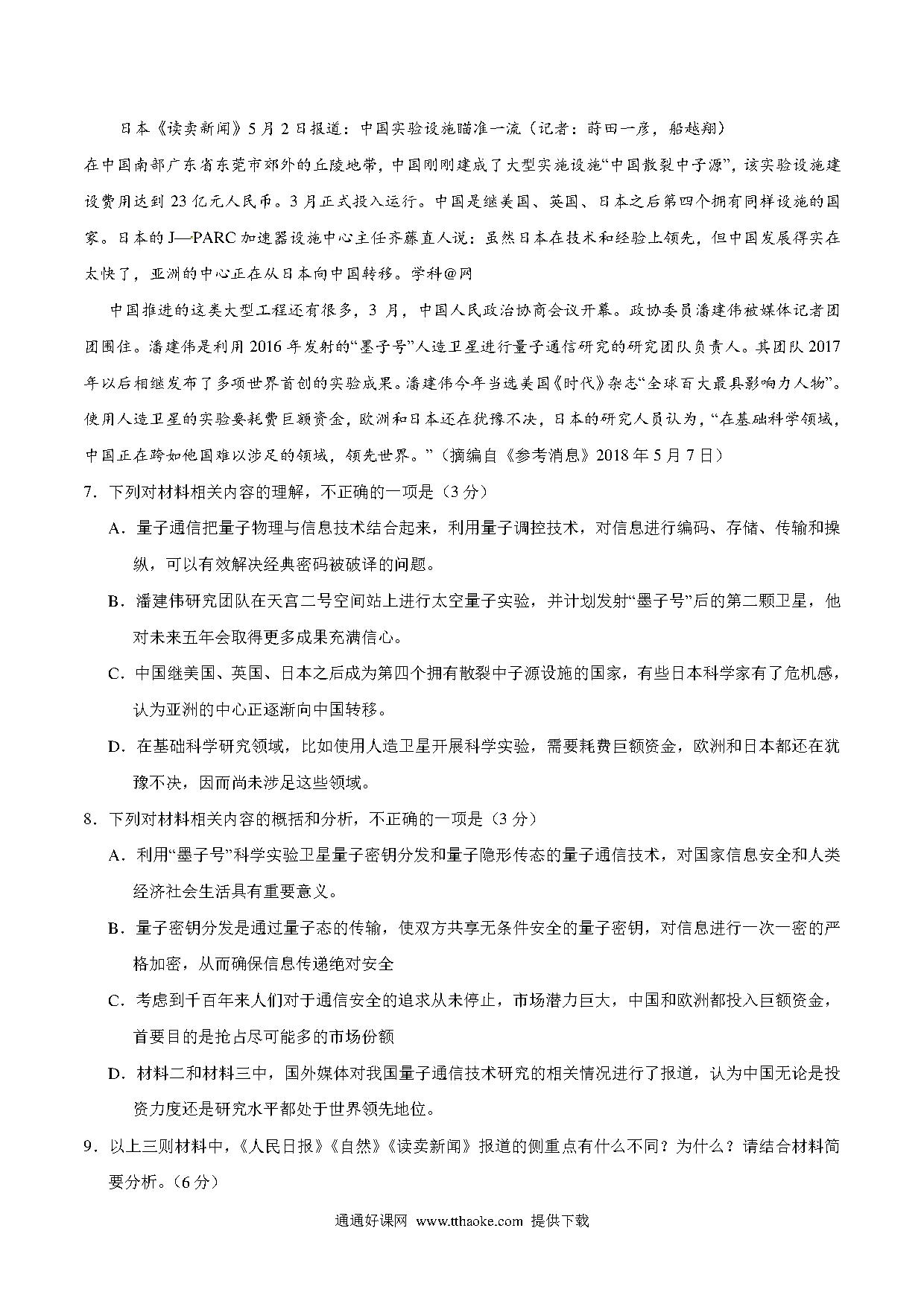 日本《读卖新闻》5月2日报道：中国实验设施瞄准一流（记者：莳田一彦，船越翔）

在中国南部广东省东莞市郊外的丘陵地带，中国刚刚建成了大型实施设施“中国散裂中子源”，该实验设施建设费用达到23亿元人民币。3月正式投入运行。中国是继美国、英国、日本之后第四个拥有同样设施的国家。日本的J—PARC加速器设施中心主任齐藤直人说：虽然日本在技术和经验上领先，但中国发展得实在太快了，亚洲的中心正在从日本向中国转移。学科@网

中国推进的这类大型工程还有很多，3月，中国人民政治协商会议开幕。政协委员潘建伟被媒体记者团团围住。潘建伟是利用2016年发射的“墨子号”人造卫星进行量子通信研究的研究团队负责人。其团队2017年以后相继发布了多项世界首创的实验成果。潘建伟今年当选美国《时代》杂志“全球百大最具影响力人物”。使用人造卫星的实验要耗费巨额资金，欧洲和日本还在犹豫不决，日本的研究人员认为，“在基础科学领域，中国正在跨如他国难以涉足的领域，领先世界。”（摘编自《参考消息》2018年5月7日）

7．下列对材料相关内容的理解，不正确的一项是（3分）

A．量子通信把量子物理与信息技术结合起来，利用量子调控技术，对信息进行编码、存储、传输和操纵，可以有效解决经典密码被破译的问题。

B．潘建伟研究团队在天宫二号空间站上进行太空量子实验，并计划发射“墨子号”后的第二颗卫星，他对未来五年会取得更多成果充满信心。

C．中国继美国、英国、日本之后成为第四个拥有散裂中子源设施的国家，有些日本科学家有了危机感，认为亚洲的中心正逐渐向中国转移。

D．在基础科学研究领域，比如使用人造卫星开展科学实验，需要耗费巨额资金，欧洲和日本都还在犹豫不决，因而尚未涉足这些领域。

8．下列对材料相关内容的概括和分析，不正确的一项是（3分）

A．利用“墨子号”科学实验卫星量子密钥分发和量子隐形传态的量子通信技术，对国家信息安全和人类经济社会生活具有重要意义。

B．量子密钥分发是通过量子态的传输，使双方共享无条件安全的量子密钥，对信息进行一次一密的严格加密，从而确保信息传递绝对安全

C．考虑到千百年来人们对于通信安全的追求从未停止，市场潜力巨大，中国和欧洲都投入巨额资金，首要目的是抢占尽可能多的市场份额

D．材料二和材料三中，国外媒体对我国量子通信技术研究的相关情况进行了报道，认为中国无论是投资力度还是研究水平都处于世界领先地位。

9．以上三则材料中，《人民日报》《自然》《读卖新闻》报道的侧重点有什么不同？为什么？请结合材料简要分析。（6分）

通通好课网 www.tthaoke.com 提供下载